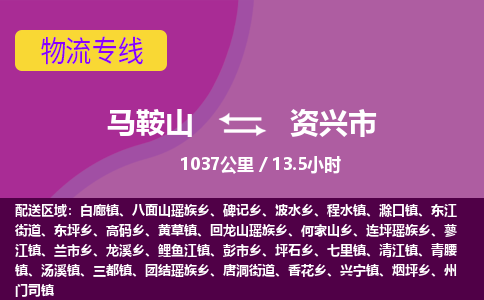 物流专线

马鞍山 资兴市

1037公里 / 13.5小时

配送区域：白廊镇、八面山瑶族乡、碑记乡、波水乡、程水镇、滁口镇、东江街道、东坪乡、高码乡、黄草镇、回龙山瑶族乡、何家山乡、连坪瑶族乡、蓼江镇、兰市乡、龙溪乡、鲤鱼江镇、彭市乡、坪石乡、七里镇、清江镇、青腰镇、汤溪镇、三都镇、团结瑶族乡、唐洞街道、香花乡、兴宁镇、烟坪乡、州门司镇